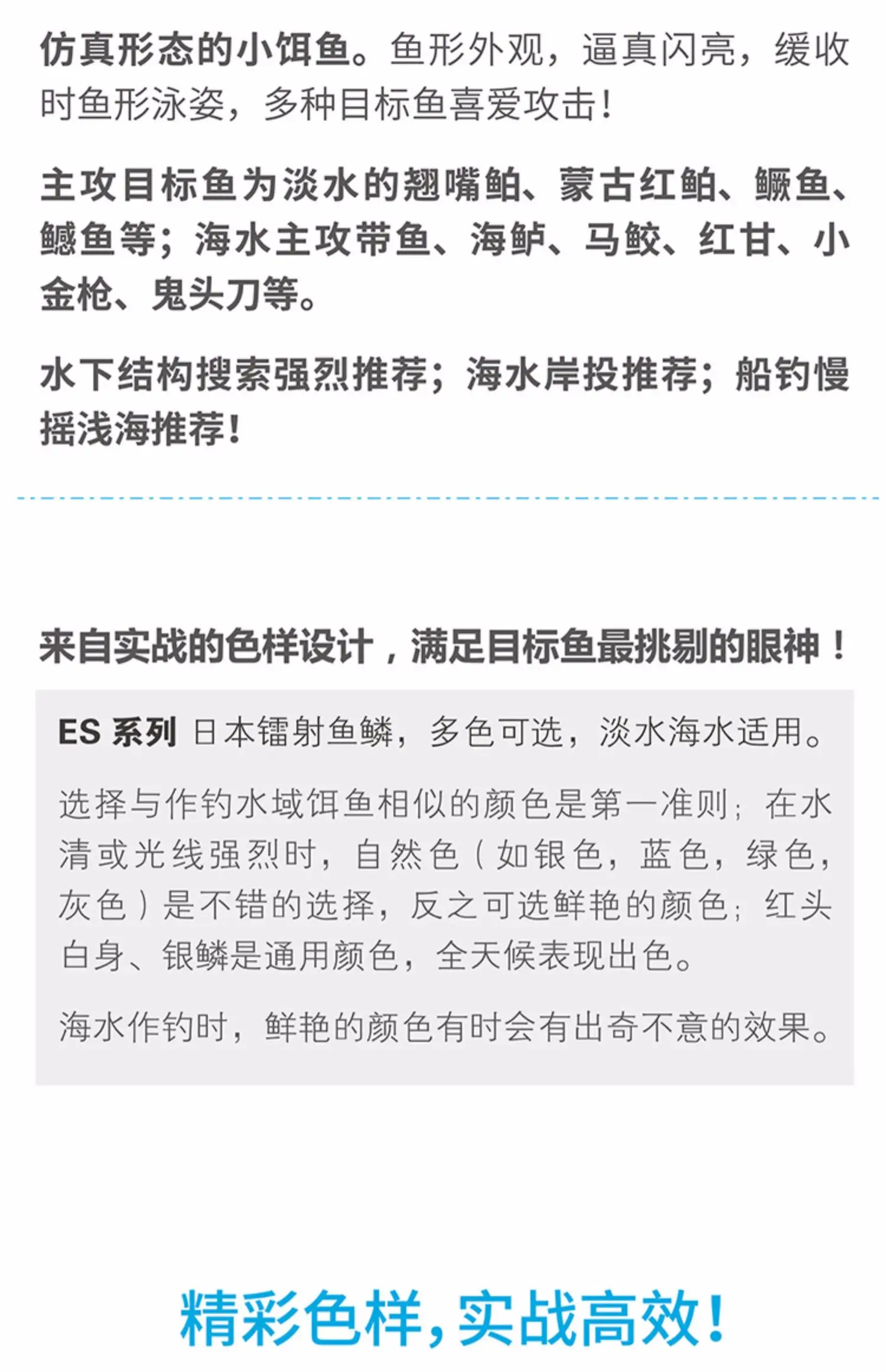 仿真形态的小饵鱼。鱼形外观，逼真闪亮，缓收时鱼形泳姿，多种目标鱼喜爱攻击！

主攻目标鱼为淡水的翘嘴鲌、蒙古红鲌、鳜鱼、鳡鱼等；海水主攻带鱼、海鲈、马鲛、红甘、小金枪、鬼头刀等。

水下结构搜索强烈推荐；海水岸投推荐；船钓慢摇浅海推荐！

来自实战的色样设计，满足目标鱼最挑剔的眼神！

ES 系列 日本镭射鱼鳞，多色可选，淡水海水适用。

选择与作钓水域饵鱼相似的颜色是第一准则；在水清或光线强烈时，自然色（如银色，蓝色，绿色，灰色）是不错的选择，反之可选鲜艳的颜色；红头白身、银鳞是通用颜色，全天候表现出色。

海水作钓时，鲜艳的颜色有时会有出奇不意的效果。

精彩色样，实战高效！